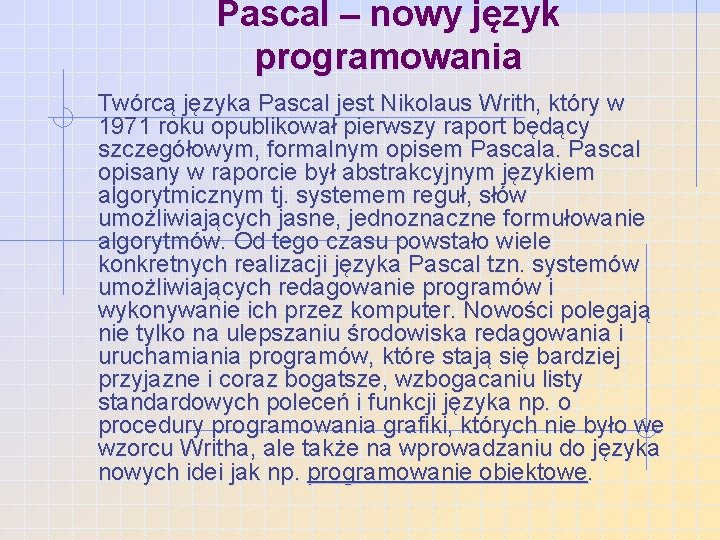 Pascal – nowy język programowania

Twórcą języka Pascal jest Nikolaus Writh, który w 1971 roku opublikował pierwszy raport będący szczegółowym, formalnym opisem Pascala. Pascal opisany w raporcie był abstrakcyjnym językiem algorytmicznym tj. systemem reguł, słów umożliwiających jasne, jednoznaczne formułowanie algorytmów. Od tego czasu powstało wiele konkretnych realizacji języka Pascal tzn. systemów umożliwiających redagowanie programów i wykonywanie ich przez komputer. Nowości polegają nie tylko na ulepszaniu środowiska redagowania i uruchamiania programów, które stają się bardziej przyjazne i coraz bogatsze, wzbogacaniu listy standardowych poleceń i funkcji języka np. o procedury programowania grafiki, których nie było we wzorcu Writha, ale także na wprowadzaniu do języka nowych idei jak np. programowanie obiektowe.